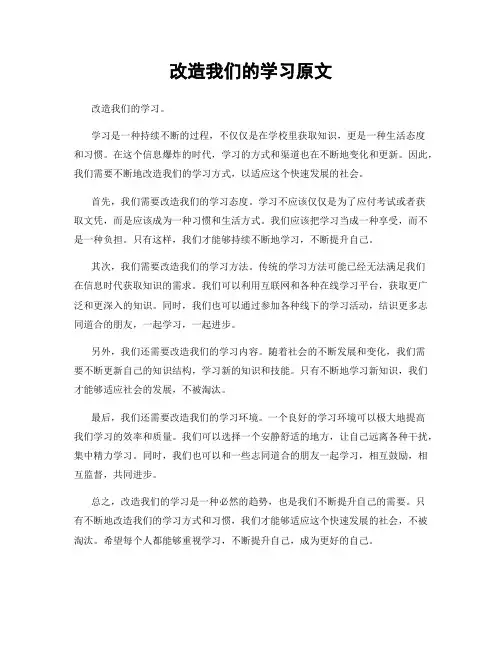 改造我们的学习原文

改造我们的学习。

学习是一种持续不断的过程，不仅仅是在学校里获取知识，更是一种生活态度和习惯。在这个信息爆炸的时代，学习的方式和渠道也在不断地变化和更新。因此，我们需要不断地改造我们的学习方式，以适应这个快速发展的社会。

首先，我们需要改造我们的学习态度。学习不应该仅仅是为了应付考试或者获取文凭，而是应该成为一种习惯和生活方式。我们应该把学习当成一种享受，而不是一种负担。只有这样，我们才能够持续不断地学习，不断提升自己。

其次，我们需要改造我们的学习方法。传统的学习方法可能已经无法满足我们在信息时代获取知识的需求。我们可以利用互联网和各种在线学习平台，获取更广泛和更深入的知识。同时，我们也可以通过参加各种线下的学习活动，结识更多志同道合的朋友，一起学习，一起进步。

另外，我们还需要改造我们的学习内容。随着社会的不断发展和变化，我们需要不断更新自己的知识结构，学习新的知识和技能。只有不断地学习新知识，我们才能够适应社会的发展，不被淘汰。

最后，我们还需要改造我们的学习环境。一个良好的学习环境可以极大地提高我们学习的效率和质量。我们可以选择一个安静舒适的地方，让自己远离各种干扰，集中精力学习。同时，我们也可以和一些志同道合的朋友一起学习，相互鼓励，相互监督，共同进步。

总之，改造我们的学习是一种必然的趋势，也是我们不断提升自己的需要。只有不断地改造我们的学习方式和习惯，我们才能够适应这个快速发展的社会，不被淘汰。希望每个人都能够重视学习，不断提升自己，成为更好的自己。